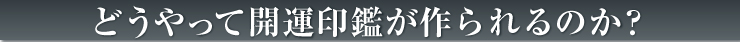 どうやって開運印鑑が作られるのか?